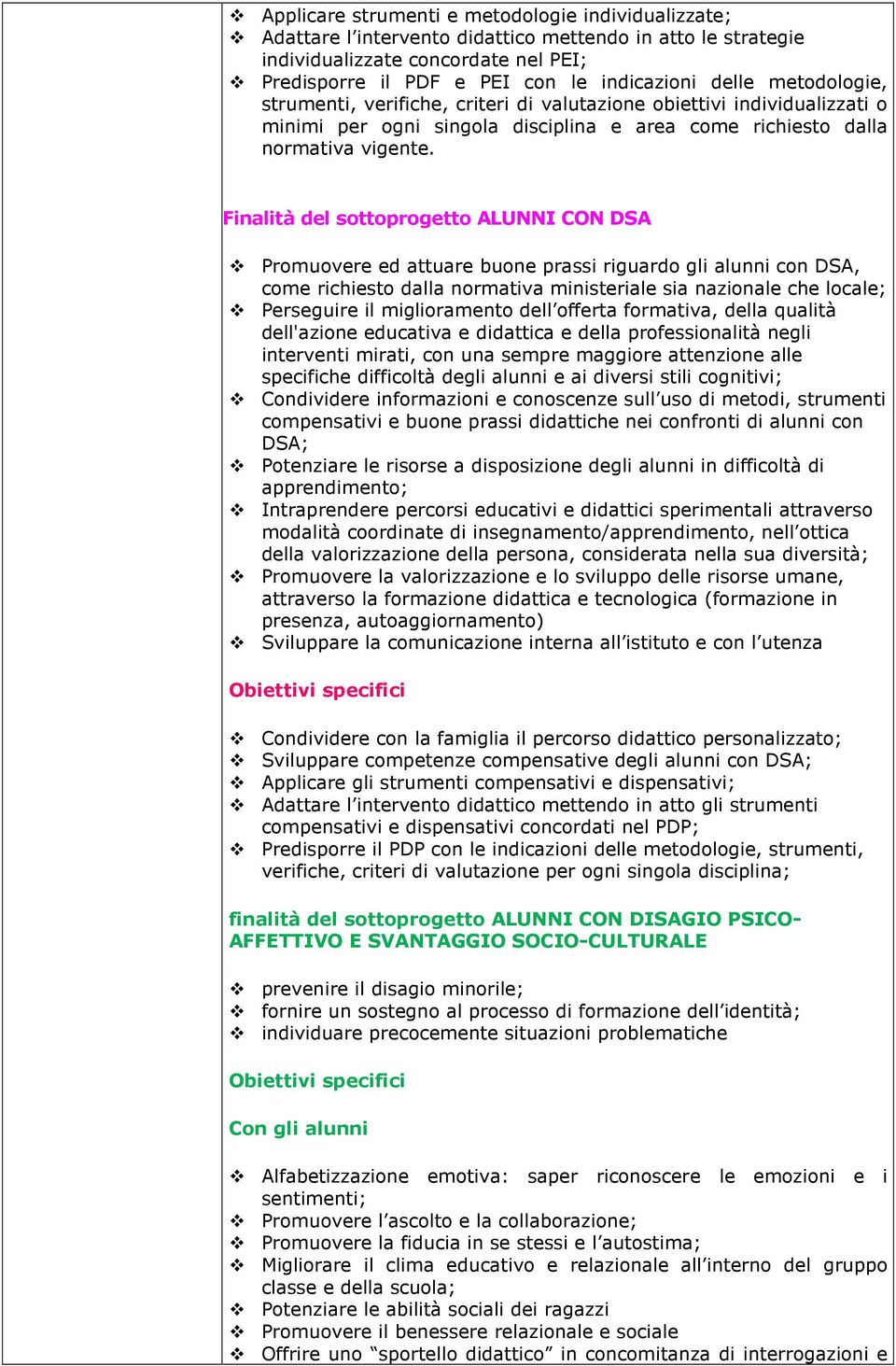 ❖ Applicare strumenti e metodologie individualizzate;
❖ Adattare l’intervento didattico mettendo in atto le strategie individualizzate concordate nel PEI;
❖ Predisporre il PDF e PEI con le indicazioni delle metodologie, strumenti, verifiche, criteri di valutazione obiettivi individualizzati o minimi per ogni singola disciplina e area come richiesto dalla normativa vigente.

Finalità del sottoprogetto ALUNNI CON DSA

❖ Promuovere ed attuare buone prassi riguardo gli alunni con DSA, come richiesto dalla normativa ministeriale sia nazionale che locale;
❖ Perseguire il miglioramento dell’offerta formativa, della qualità dell'azione educativa e didattica e della professionalità negli interventi mirati, con una sempre maggiore attenzione alle specifiche difficoltà degli alunni e ai diversi stili cognitivi;
❖ Condividere informazioni e conoscenze sull’uso di metodi, strumenti compensativi e buone prassi didattiche nei confronti di alunni con DSA;
❖ Potenziare le risorse a disposizione degli alunni in difficoltà di apprendimento;
❖ Intraprendere percorsi educativi e didattici sperimentali attraverso modalità coordinate di insegnamento/apprendimento, nell’ottica della valorizzazione della persona, considerata nella sua diversità;
❖ Promuovere la valorizzazione e lo sviluppo delle risorse umane, attraverso la formazione didattica e tecnologica (formazione in presenza, autoaggiornamento)
❖ Sviluppare la comunicazione interna all’istituto e con l’utenza

Obiettivi specifici

❖ Condividere con la famiglia il percorso didattico personalizzato;
❖ Sviluppare competenze compensative degli alunni con DSA;
❖ Applicare gli strumenti compensativi e dispensativi;
❖ Adattare l’intervento didattico mettendo in atto gli strumenti compensativi e dispensativi concordati nel PDP;
❖ Predisporre il PDP con le indicazioni delle metodologie, strumenti, verifiche, criteri di valutazione per ogni singola disciplina;

finalità del sottoprogetto ALUNNI CON DISAGIO PSICO-AFFETTIVO E SVANTAGGIO SOCIO-CULTURALE

❖ prevenire il disagio minorile;
❖ fornire un sostegno al processo di formazione dell’identità;
❖ individuare precocemente situazioni problematiche

Obiettivi specifici

Con gli alunni

❖ Alfabetizzazione emotiva: saper riconoscere le emozioni e i sentimenti;
❖ Promuovere l’ascolto e la collaborazione;
❖ Promuovere la fiducia in se stessi e l’autostima;
❖ Migliorare il clima educativo e relazionale all’interno del gruppo classe e della scuola;
❖ Potenziare le abilità sociali dei ragazzi
❖ Promuovere il benessere relazionale e sociale
❖ Offrire uno “sportello didattico” in concomitanza di interrogazioni e